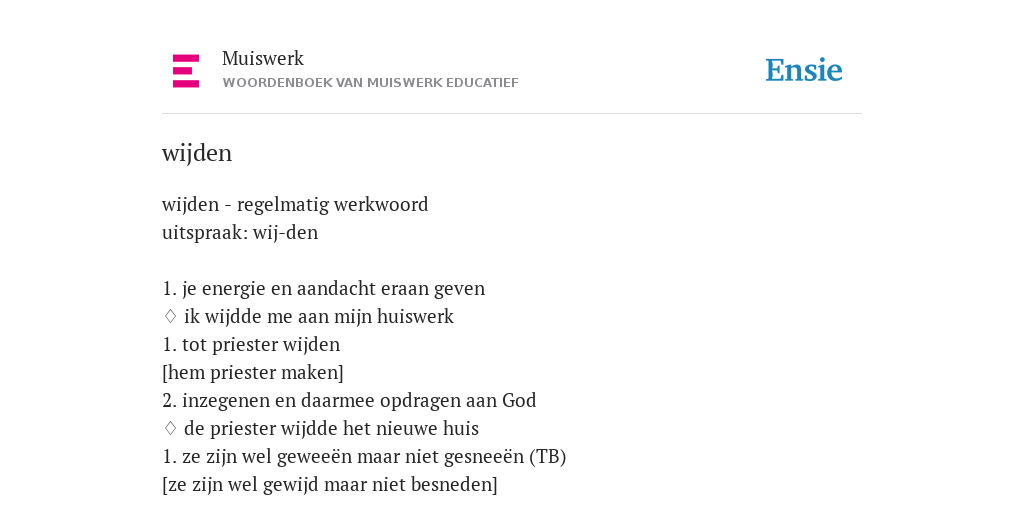 Muiswerk
WOORDENBOEK VAN MUISWERK EDUCATIEF

Ensie

wijden

wijden - regelmatig werkwoord
uitspraak: wij-den

1. je energie en aandacht eraan geven
♢ ik wijdde me aan mijn huiswerk
1. tot priester wijden
[hem priester maken]
2. inzegenen en daarmee opdragen aan God
♢ de priester wijdde het nieuwe huis
1. ze zijn wel geweeën maar niet gesneeën (TB)
[ze zijn wel gewijd maar niet besneden]